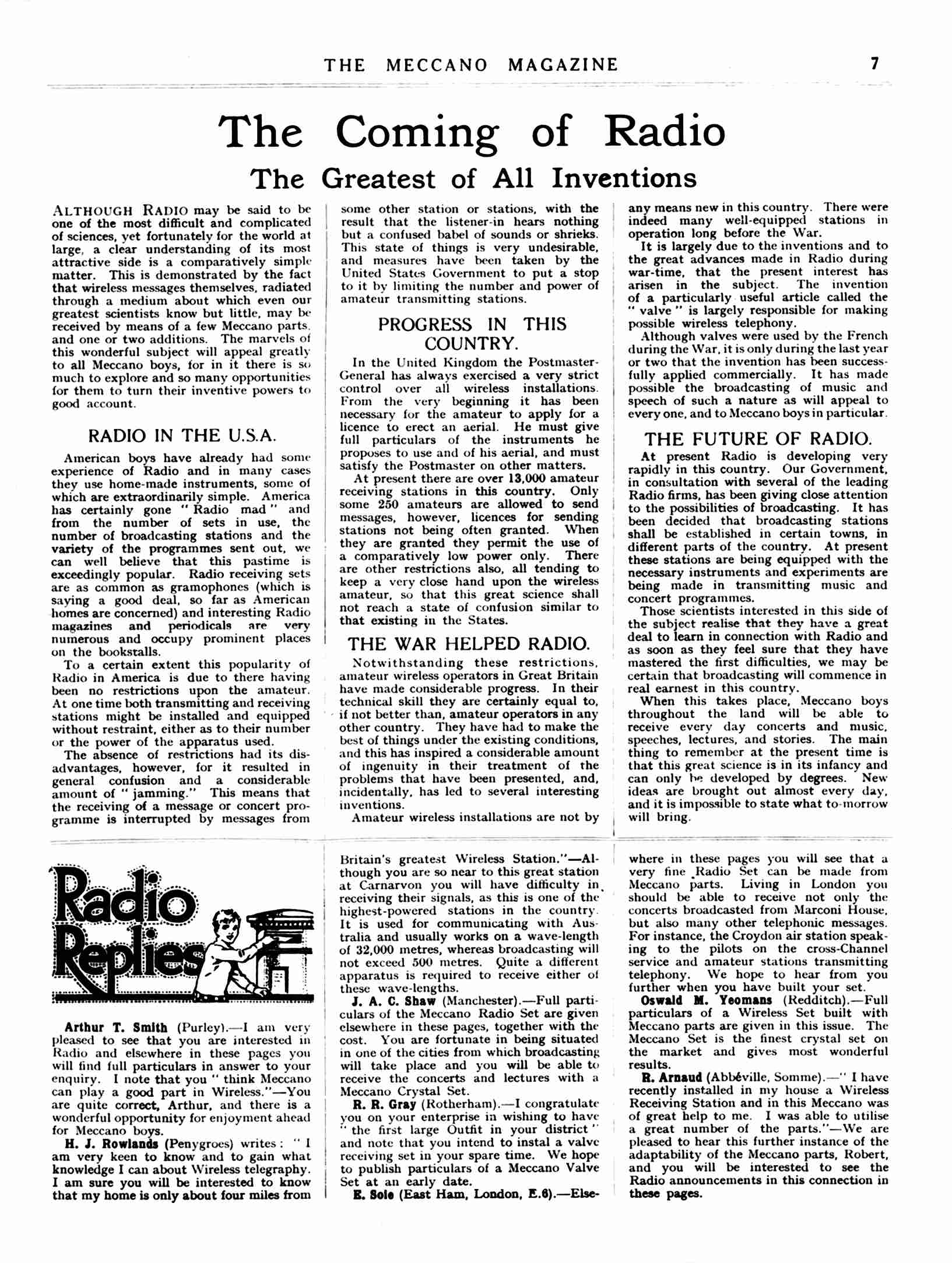 THE MECCANO MAGAZINE 7

The Coming of Radio

The Greatest of All Inventions

ALTHOUGH RADIO may be said to be one of the most difficult and complicated of sciences, yet fortunately for the world at large, a clear understanding of its most attractive side is a comparatively simple matter. This is demonstrated by the fact that wireless messages themselves, radiated through a medium about which even our greatest scientists know but little, may be received by means of a few Meccano parts, and one or two additions. The marvels of this wonderful subject will appeal greatly to all Meccano boys, for in it there is so much to explore and so many opportunities for them to turn their inventive powers to good account.

RADIO IN THE U.S.A.

American boys have already had some experience of Radio and in many cases they use home-made instruments, some of which are extraordinarily simple. America has certainly gone "Radio mad" and from the number of sets in use, the number of broadcasting stations and the variety of the programmes sent out, we can well believe that this pastime is exceedingly popular. Radio receiving sets are as common as gramophones (which is saying a good deal, so far as American homes are concerned) and interesting Radio magazines and periodicals are very numerous and occupy prominent places on the bookstalls.

To a certain extent this popularity of Radio in America is due to there having been no restrictions upon the amateur. At one time both transmitting and receiving stations might be installed and equipped without restraint, either as to their number or the power of the apparatus used.

The absence of restrictions had its disadvantages, however, for it resulted in general confusion and a considerable amount of "jamming." This means that the receiving of a message or concert programme is interrupted by messages from some other station or stations, with the result that the listener-in hears nothing but a confused babel of sounds or shrieks. This state of things is very undesirable, and measures have been taken by the United States Government to put a stop to it by limiting the number and power of amateur transmitting stations.

PROGRESS IN THIS COUNTRY.

In the United Kingdom the Postmaster-General has always exercised a very strict control over all wireless installations. From the very beginning it has been necessary for the amateur to apply for a licence to erect an aerial. He must give full particulars of the instruments he proposes to use and of his aerial, and must satisfy the Postmaster on other matters.

At present there are over 13,000 amateur receiving stations in this country. Only some 250 amateurs are allowed to send messages, however, licences for sending stations not being often granted. When they are granted they permit the use of a comparatively low power only. There are other restrictions also, all tending to keep a very close hand upon the wireless amateur, so that this great science shall not reach a state of confusion similar to that existing in the States.

THE WAR HELPED RADIO.

Notwithstanding these restrictions, amateur wireless operators in Great Britain have made considerable progress. In their technical skill they are certainly equal to, if not better than, amateur operators in any other country. They have had to make the best of things under the existing conditions, and this has inspired a considerable amount of ingenuity in their treatment of the problems that have been presented, and, incidentally, has led to several interesting inventions.

Amateur wireless installations are not by any means new in this country. There were indeed many well-equipped stations in operation long before the War.

It is largely due to the inventions and to the great advances made in Radio during war-time, that the present interest has arisen in the subject. The invention of a particularly useful article called the "valve" is largely responsible for making possible wireless telephony.

Although valves were used by the French during the War, it is only during the last year or two that the invention has been successfully applied commercially. It has made possible the broadcasting of music and speech of such a nature as will appeal to every one, and to Meccano boys in particular.

THE FUTURE OF RADIO.

At present Radio is developing very rapidly in this country. Our Government, in consultation with several of the leading Radio firms, has been giving close attention to the possibilities of broadcasting. It has been decided that broadcasting stations shall be established in certain towns, in different parts of the country. At present these stations are being equipped with the necessary instruments and experiments are being made in transmitting music and concert programmes.

Those scientists interested in this side of the subject realise that they have a great deal to learn in connection with Radio and as soon as they feel sure that they have mastered the first difficulties, we may be certain that broadcasting will commence in real earnest in this country.

When this takes place, Meccano boys throughout the land will be able to receive every day concerts and music, speeches, lectures, and stories. The main thing to remember at the present time is that this great science is in its infancy and can only be developed by degrees. New ideas are brought out almost every day, and it is impossible to state what to-morrow will bring.

Radio Replies

Arthur T. Smith (Purley).—I am very pleased to see that you are interested in Radio and elsewhere in these pages you will find full particulars in answer to your enquiry. I note that you "think Meccano can play a good part in Wireless."—You are quite correct, Arthur, and there is a wonderful opportunity for enjoyment ahead for Meccano boys.

H. J. Rowlands (Penygroes) writes: "I am very keen to know and to gain what knowledge I can about Wireless telegraphy. I am sure you will be interested to know that my home is only about four miles from Britain's greatest Wireless Station."—Although you are so near to this great station at Carnarvon you will have difficulty in receiving their signals, as this is one of the highest-powered stations in the country. It is used for communicating with Australia and usually works on a wave-length of 32,000 metres, whereas broadcasting will not exceed 500 metres. Quite a different apparatus is required to receive either of these wave-lengths.

J. A. C. Shaw (Manchester).—Full particulars of the Meccano Radio Set are given elsewhere in these pages, together with the cost. You are fortunate in being situated in one of the cities from which broadcasting will take place and you will be able to receive the concerts and lectures with a Meccano Crystal Set.

R. R. Gray (Rotherham).—I congratulate you on your enterprise in wishing to have "the first large Outfit in your district" and note that you intend to instal a valve receiving set in your spare time. We hope to publish particulars of a Meccano Valve Set at an early date.

E. Sole (East Ham, London, E.6).—Elsewhere in these pages you will see that a very fine Radio Set can be made from Meccano parts. Living in London you should be able to receive not only the concerts broadcasted from Marconi House, but also many other telephonic messages. For instance, the Croydon air station speaking to the pilots on the cross-Channel service and amateur stations transmitting telephony. We hope to hear from you further when you have built your set.

Oswald M. Yeomans (Redditch).—Full particulars of a Wireless Set built with Meccano parts are given in this issue. The Meccano Set is the finest crystal set on the market and gives most wonderful results.

R. Arnaud (Abbéville, Somme).—"I have recently installed in my house a Wireless Receiving Station and in this Meccano was of great help to me. I was able to utilise a great number of the parts."—We are pleased to hear this further instance of the adaptability of the Meccano parts, Robert, and you will be interested to see the Radio announcements in this connection in these pages.